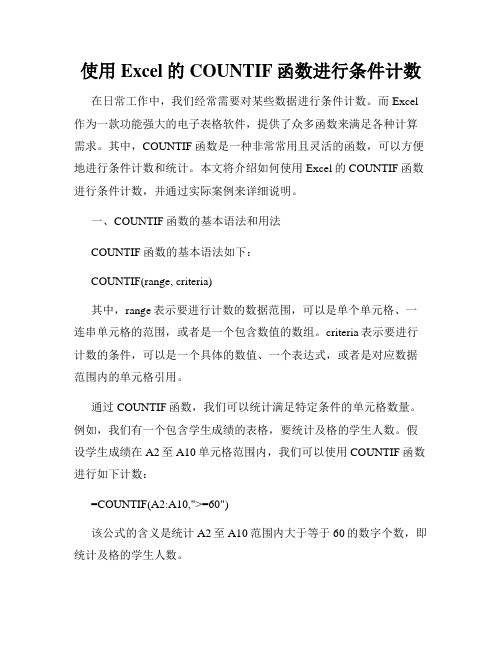 使用 Excel 的 COUNTIF 函数进行条件计数

在日常工作中，我们经常需要对某些数据进行条件计数。而 Excel 作为一款功能强大的电子表格软件，提供了众多函数来满足各种计算需求。其中，COUNTIF 函数是一种非常常用且灵活的函数，可以方便地进行条件计数和统计。本文将介绍如何使用 Excel 的 COUNTIF 函数进行条件计数，并通过实际案例来详细说明。

一、COUNTIF 函数的基本语法和用法

COUNTIF 函数的基本语法如下：

COUNTIF(range, criteria)

其中，range 表示要进行计数的数据范围，可以是单个单元格、一连串单元格的范围，或者是一个包含数值的数组。criteria 表示要进行计数的条件，可以是一个具体的数值、一个表达式，或者是对应数据范围内的单元格引用。

通过 COUNTIF 函数，我们可以统计满足特定条件的单元格数量。例如，我们有一个包含学生成绩的表格，要统计及格的学生人数。假设学生成绩在 A2 至 A10 单元格范围内，我们可以使用 COUNTIF 函数进行如下计数：

=COUNTIF(A2:A10,">=60")

该公式的含义是统计 A2 至 A10 范围内大于等于 60 的数字个数，即统计及格的学生人数。